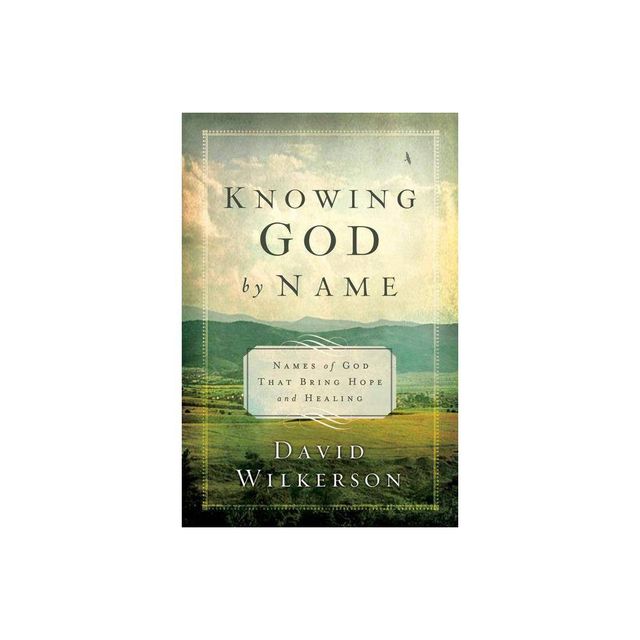 KNOWING GOD by NAME

NAMES of GOD THAT BRING HOPE and HEALING

DAVID WILKERSON